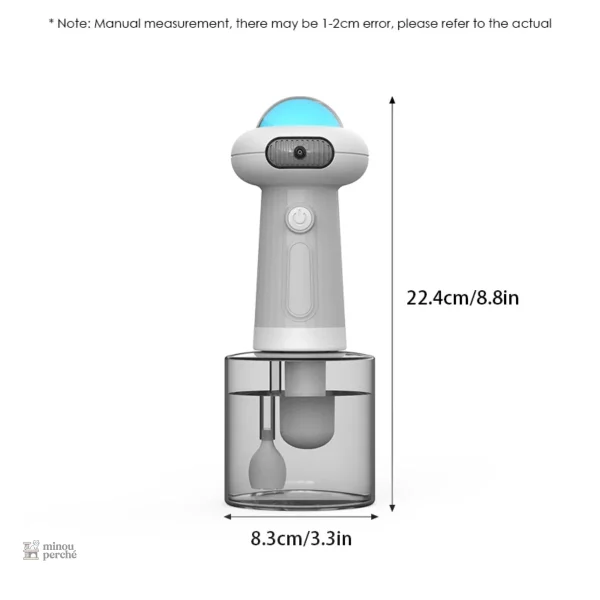 * Note: Manual measurement, there may be 1-2cm error, please refer to the actual

22.4cm/8.8in

8.3cm/3.3in

minou
perché